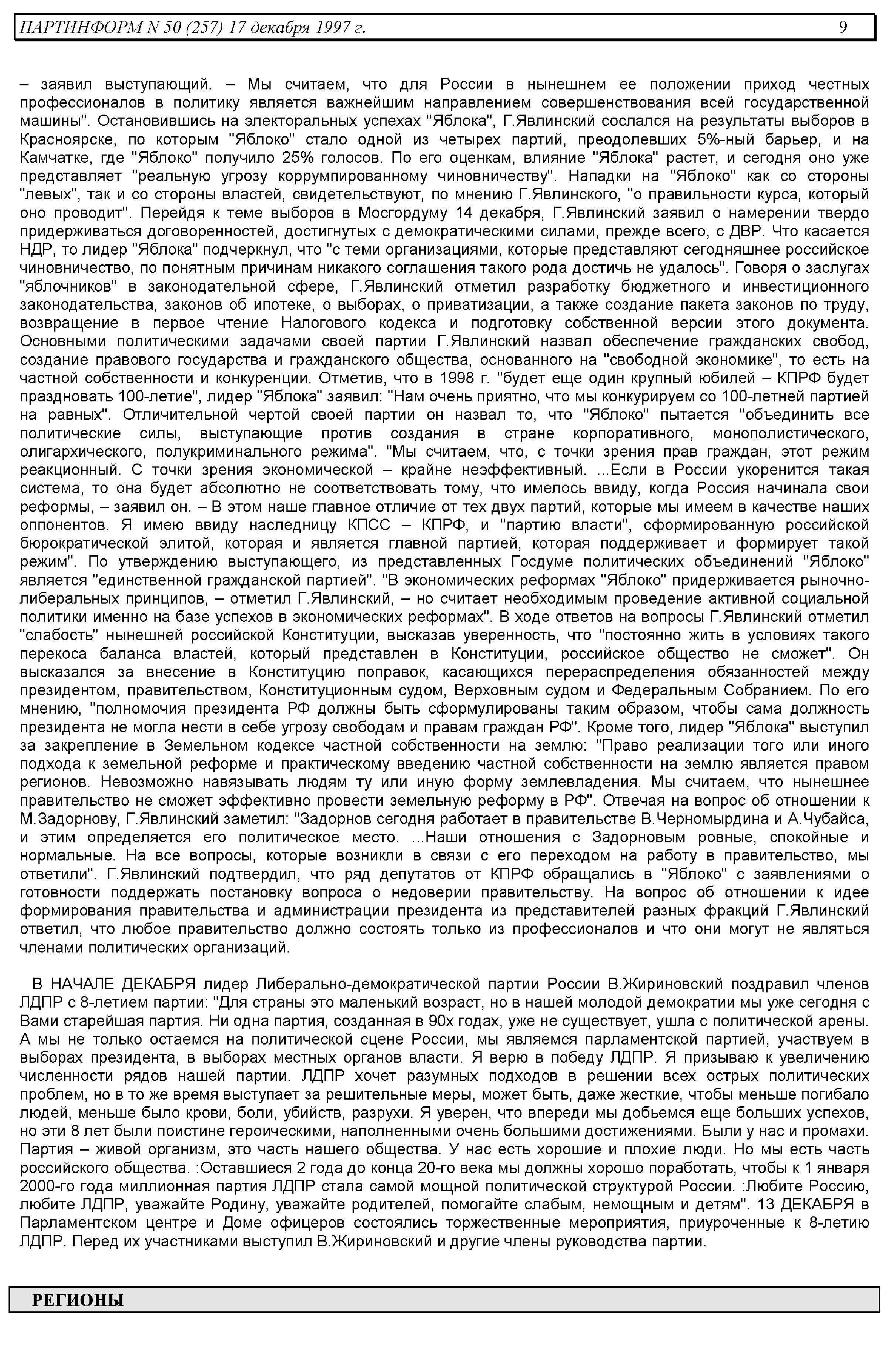 ПАРТИНФОРМ N 50 (257) 17 декабря 1997 г. 9

– заявил выступающий. – Мы считаем, что для России в нынешнем ее положении приход честных профессионалов в политику является важнейшим направлением совершенствования всей государственной машины". Остановившись на электоральных успехах "Яблока", Г.Явлинский сослался на результаты выборов в Красноярске, по которым "Яблоко" стало одной из четырех партий, преодолевших 5%-ный барьер, и на Камчатке, где "Яблоко" получило 25% голосов. По его оценкам, влияние "Яблока" растет, и сегодня оно уже представляет "реальную угрозу коррумпированному чиновничеству". Нападки на "Яблоко" как со стороны "левых", так и со стороны властей, свидетельствуют, по мнению Г.Явлинского, "о правильности курса, который оно проводит". Перейдя к теме выборов в Мосгордуму 14 декабря, Г.Явлинский заявил о намерении твердо придерживаться договоренностей, достигнутых с демократическими силами, прежде всего, с ДВР. Что касается НДР, то лидер "Яблока" подчеркнул, что "с теми организациями, которые представляют сегодняшнее российское чиновничество, по понятным причинам никакого соглашения такого рода достичь не удалось". Говоря о заслугах "яблочников" в законодательной сфере, Г.Явлинский отметил разработку бюджетного и инвестиционного законодательства, законов об ипотеке, о выборах, о приватизации, а также создание пакета законов по труду, возвращение в первое чтение Налогового кодекса и подготовку собственной версии этого документа. Основными политическими задачами своей партии Г.Явлинский назвал обеспечение гражданских свобод, создание правового государства и гражданского общества, основанного на "свободной экономике", то есть на частной собственности и конкуренции. Отметив, что в 1998 г. "будет еще один крупный юбилей – КПРФ будет праздновать 100-летие", лидер "Яблока" заявил: "Нам очень приятно, что мы конкурируем со 100-летней партией на равных". Отличительной чертой своей партии он назвал то, что "Яблоко" пытается "объединить все политические силы, выступающие против создания в стране корпоративного, монополистического, олигархического, полукриминального режима". "Мы считаем, что, с точки зрения прав граждан, этот режим реакционный. С точки зрения экономической – крайне неэффективный. ...Если в России укоренится такая система, то она будет абсолютно не соответствовать тому, что имелось ввиду, когда Россия начинала свои реформы, – заявил он. – В этом наше главное отличие от тех двух партий, которые мы имеем в качестве наших оппонентов. Я имею ввиду наследницу КПСС – КПРФ, и "партию власти", сформированную российской бюрократической элитой, которая и является главной партией, которая поддерживает и формирует такой режим". По утверждению выступающего, из представленных Госдуме политических объединений "Яблоко" является "единственной гражданской партией". "В экономических реформах "Яблоко" придерживается рыночно-либеральных принципов, – отметил Г.Явлинский, – но считает необходимым проведение активной социальной политики именно на базе успехов в экономических реформах". В ходе ответов на вопросы Г.Явлинский отметил "слабость" нынешней российской Конституции, высказав уверенность, что "постоянно жить в условиях такого перекоса баланса властей, который представлен в Конституции, российское общество не сможет". Он высказался за внесение в Конституцию поправок, касающихся перераспределения обязанностей между президентом, правительством, Конституционным судом, Верховным судом и Федеральным Собранием. По его мнению, "полномочия президента РФ должны быть сформулированы таким образом, чтобы сама должность президента не могла нести в себе угрозу свободам и правам граждан РФ". Кроме того, лидер "Яблока" выступил за закрепление в Земельном кодексе частной собственности на землю: "Право реализации того или иного подхода к земельной реформе и практическому введению частной собственности на землю является правом регионов. Невозможно навязывать людям ту или иную форму землевладения. Мы считаем, что нынешнее правительство не сможет эффективно провести земельную реформу в РФ". Отвечая на вопрос об отношении к М.Задорнову, Г.Явлинский заметил: "Задорнов сегодня работает в правительстве В.Черномырдина и А.Чубайса, и этим определяется его политическое место. ...Наши отношения с Задорновым ровные, спокойные и нормальные. На все вопросы, которые возникли в связи с его переходом на работу в правительство, мы ответили". Г.Явлинский подтвердил, что ряд депутатов от КПРФ обращались в "Яблоко" с заявлениями о готовности поддержать постановку вопроса о недоверии правительству. На вопрос об отношении к идее формирования правительства и администрации президента из представителей разных фракций Г.Явлинский ответил, что любое правительство должно состоять только из профессионалов и что они могут не являться членами политических организаций.

В НАЧАЛЕ ДЕКАБРЯ лидер Либерально-демократической партии России В.Жириновский поздравил членов ЛДПР с 8-летием партии: "Для страны это маленький возраст, но в нашей молодой демократии мы уже сегодня с Вами старейшая партия. Ни одна партия, созданная в 90х годах, уже не существует, ушла с политической арены. А мы не только остаемся на политической сцене России, мы являемся парламентской партией, участвуем в выборах президента, в выборах местных органов власти. Я верю в победу ЛДПР. Я призываю к увеличению численности рядов нашей партии. ЛДПР хочет разумных подходов в решении всех острых политических проблем, но в то же время выступает за решительные меры, может быть, даже жесткие, чтобы меньше погибало людей, меньше было крови, боли, убийств, разрухи. Я уверен, что впереди мы добьемся еще больших успехов, но эти 8 лет были поистине героическими, наполненными очень большими достижениями. Были у нас и промахи. Партия – живой организм, это часть нашего общества. У нас есть хорошие и плохие люди. Но мы есть часть российского общества. :Оставшиеся 2 года до конца 20-го века мы должны хорошо поработать, чтобы к 1 января 2000-го года миллионная партия ЛДПР стала самой мощной политической структурой России. :Любите Россию, любите ЛДПР, уважайте Родину, уважайте родителей, помогайте слабым, немощным и детям". 13 ДЕКАБРЯ в Парламентском центре и Доме офицеров состоялись торжественные мероприятия, приуроченные к 8-летию ЛДПР. Перед их участниками выступил В.Жириновский и другие члены руководства партии.

РЕГИОНЫ